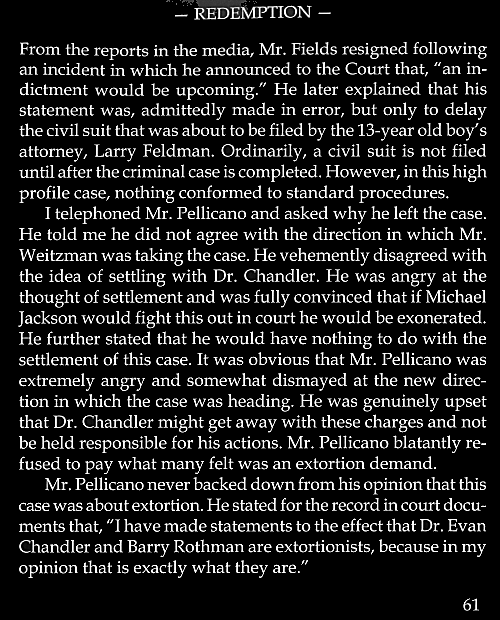 — REDEMPTION —

From the reports in the media, Mr. Fields resigned following an incident in which he announced to the Court that, "an indictment would be upcoming." He later explained that his statement was, admittedly made in error, but only to delay the civil suit that was about to be filed by the 13-year old boy's attorney, Larry Feldman. Ordinarily, a civil suit is not filed until after the criminal case is completed. However, in this high profile case, nothing conformed to standard procedures.

I telephoned Mr. Pellicano and asked why he left the case. He told me he did not agree with the direction in which Mr. Weitzman was taking the case. He vehemently disagreed with the idea of settling with Dr. Chandler. He was angry at the thought of settlement and was fully convinced that if Michael Jackson would fight this out in court he would be exonerated. He further stated that he would have nothing to do with the settlement of this case. It was obvious that Mr. Pellicano was extremely angry and somewhat dismayed at the new direction in which the case was heading. He was genuinely upset that Dr. Chandler might get away with these charges and not be held responsible for his actions. Mr. Pellicano blatantly refused to pay what many felt was an extortion demand.

Mr. Pellicano never backed down from his opinion that this case was about extortion. He stated for the record in court documents that, "I have made statements to the effect that Dr. Evan Chandler and Barry Rothman are extortionists, because in my opinion that is exactly what they are."

61